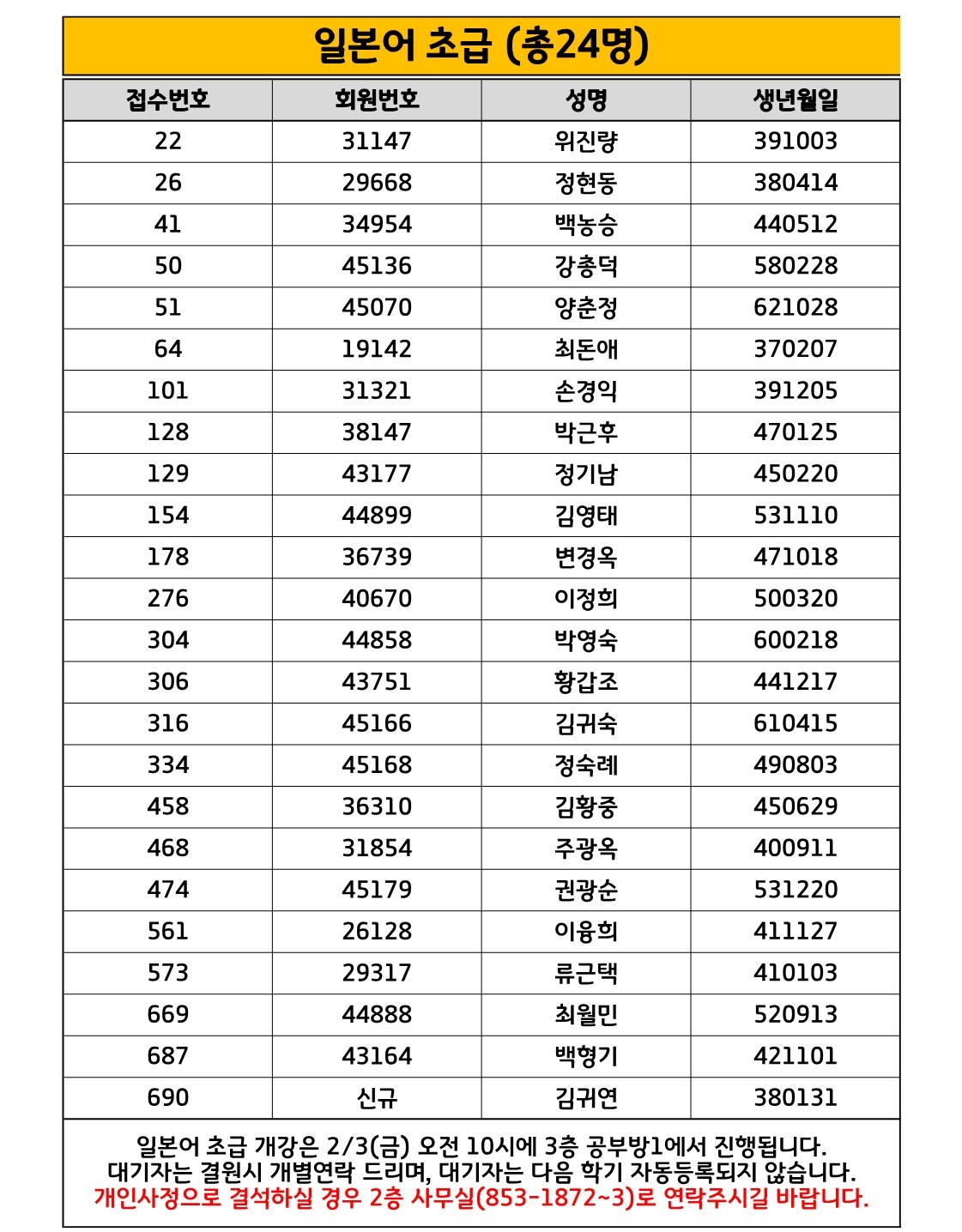 일본어 초급 (총24명)

| 접수번호 | 회원번호 | 성명 | 생년월일 |
|---|---|---|---|
| 22 | 31147 | 위진량 | 391003 |
| 26 | 29668 | 정현동 | 380414 |
| 41 | 34954 | 백농승 | 440512 |
| 50 | 45136 | 강총덕 | 580228 |
| 51 | 45070 | 양춘정 | 621028 |
| 64 | 19142 | 최돈애 | 370207 |
| 101 | 31321 | 손경익 | 391205 |
| 128 | 38147 | 박근후 | 470125 |
| 129 | 43177 | 정기남 | 450220 |
| 154 | 44899 | 김영태 | 531110 |
| 178 | 36739 | 변경옥 | 471018 |
| 276 | 40670 | 이정희 | 500320 |
| 304 | 44858 | 박영숙 | 600218 |
| 306 | 43751 | 황갑조 | 441217 |
| 316 | 45166 | 김귀숙 | 610415 |
| 334 | 45168 | 정숙례 | 490803 |
| 458 | 36310 | 김황중 | 450629 |
| 468 | 31854 | 주광옥 | 400911 |
| 474 | 45179 | 권광순 | 531220 |
| 561 | 26128 | 이융희 | 411127 |
| 573 | 29317 | 류근택 | 410103 |
| 669 | 44888 | 최월민 | 520913 |
| 687 | 43164 | 백형기 | 421101 |
| 690 | 신규 | 김귀연 | 380131 |

일본어 초급 개강은 2/3(금) 오전 10시에 3층 공부방1에서 진행됩니다.
대기자는 결원시 개별연락 드리며, 대기자는 다음 학기 자동등록되지 않습니다.
개인사정으로 결석하실 경우 2층 사무실(853-1872~3)로 연락주시길 바랍니다.